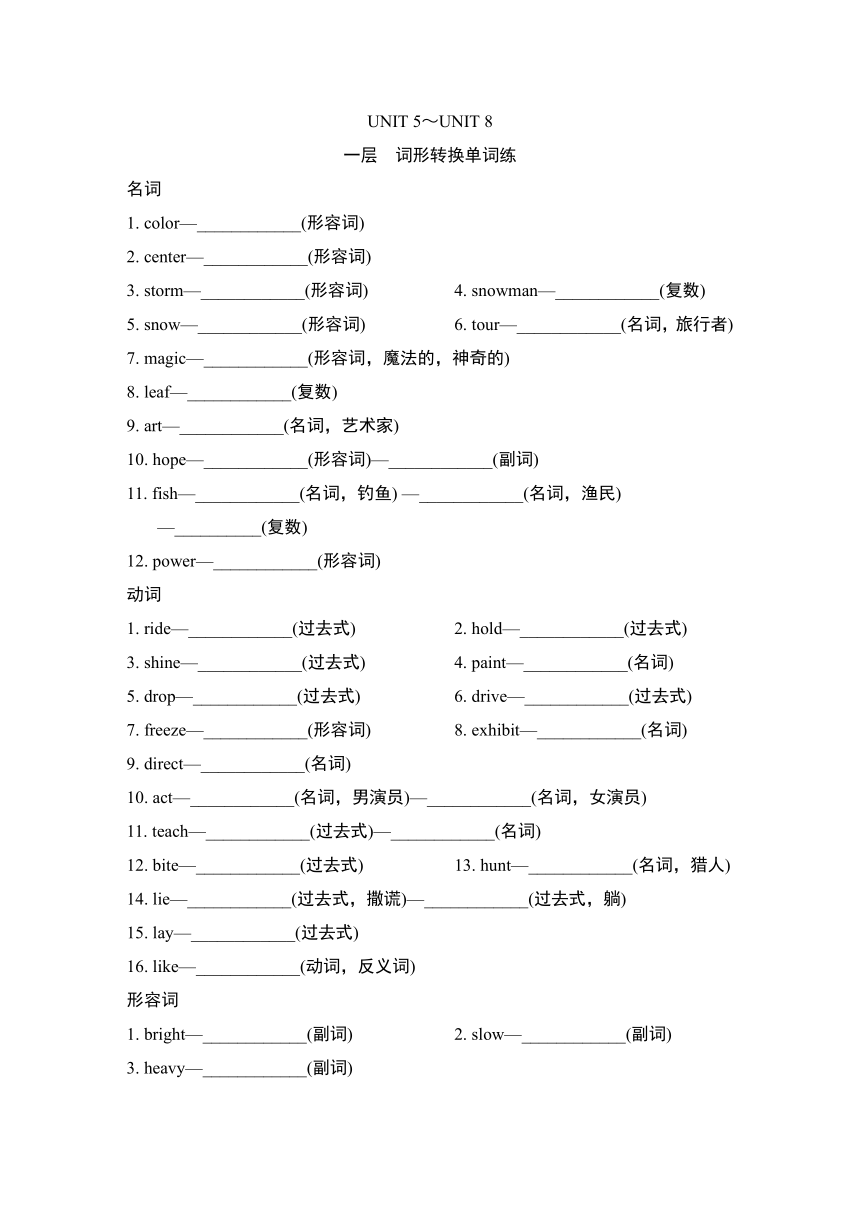 UNIT 5～UNIT 8

一层　词形转换单词练

名词

1. color—____________(形容词)

2. center—____________(形容词)

3. storm—____________(形容词)

4. snowman—____________(复数)

5. snow—____________(形容词)

6. tour—____________(名词，旅行者)

7. magic—____________(形容词，魔法的，神奇的)

8. leaf—____________(复数)

9. art—____________(名词，艺术家)

10. hope—____________(形容词)—____________(副词)

11. fish—____________(名词，钓鱼) —____________(名词，渔民) —__________(复数)

12. power—____________(形容词)

动词

1. ride—____________(过去式)

2. hold—____________(过去式)

3. shine—____________(过去式)

4. paint—____________(名词)

5. drop—____________(过去式)

6. drive—____________(过去式)

7. freeze—____________(形容词)

8. exhibit—____________(名词)

9. direct—____________(名词)

10. act—____________(名词，男演员)—____________(名词，女演员)

11. teach—____________(过去式)—____________(名词)

12. bite—____________(过去式)

13. hunt—____________(名词，猎人)

14. lie—____________(过去式，撒谎)—____________(过去式，躺)

15. lay—____________(过去式)

16. like—____________(动词，反义词)

形容词

1. bright—____________(副词)

2. slow—____________(副词)

3. heavy—____________(副词)